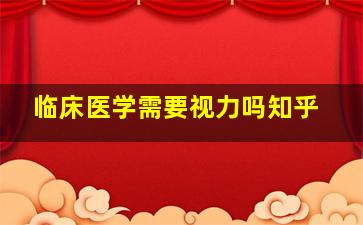 临床医学需要视力吗知乎